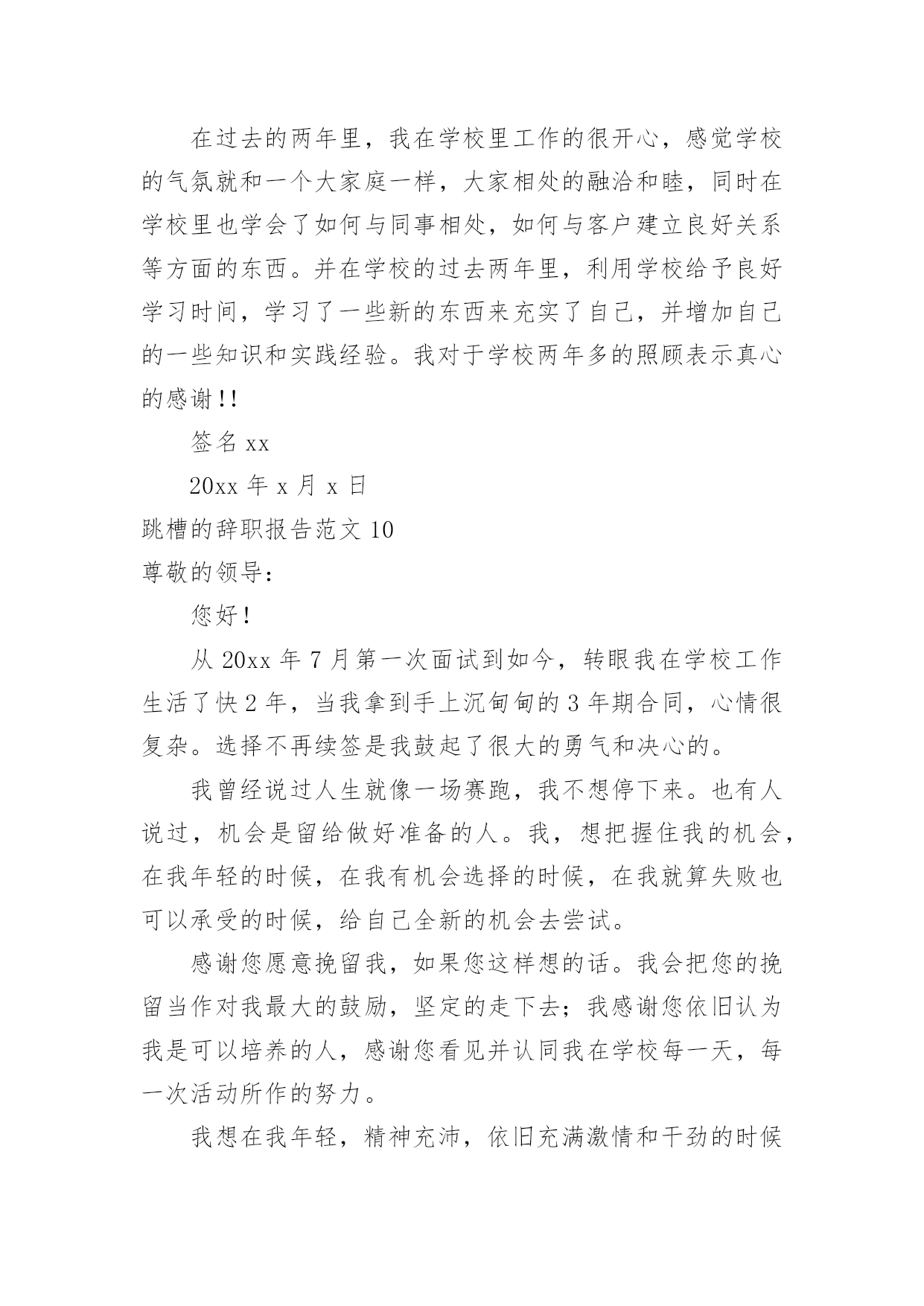 在过去的两年里，我在学校里工作的很开心，感觉学校的气氛就和一个大家庭一样，大家相处的融洽和睦，同时在学校里也学会了如何与同事相处，如何与客户建立良好关系等方面的东西。并在学校的过去两年里，利用学校给予良好学习时间，学习了一些新的东西来充实了自己，并增加自己的一些知识和实践经验。我对于学校两年多的照顾表示真心的感谢!!

签名 xx

20xx 年 x 月 x 日

跳槽的辞职报告范文 10

尊敬的领导:

您好!

从 20xx 年 7 月第一次面试到如今，转眼我在学校工作生活了快 2 年，当我拿到手上沉甸甸的 3 年期合同，心情很复杂。选择不再续签是我鼓起了很大的勇气和决心的。

我曾经说过人生就像一场赛跑，我不想停下来。也有人说过，机会是留给做好准备的人。我，想把握住我的机会，在我年轻的时候，在我有机会选择的时候，在我就算失败也可以承受的时候，给自己全新的机会去尝试。

感谢您愿意挽留我，如果您这样想的话。我会把您的挽留当作对我最大的鼓励，坚定的走下去；我感谢您依旧认为我是可以培养的人，感谢您看见并认同我在学校每一天，每一次活动所作的努力。

我想在我年轻，精神充沛，依旧充满激情和干劲的时候